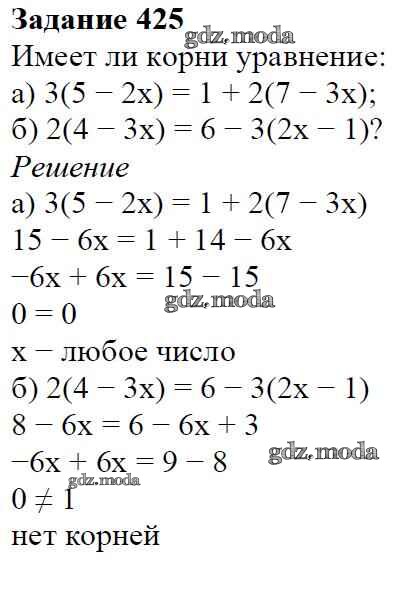 Задание 425

Имеет ли корни уравнение:

а) $3(5 - 2x) = 1 + 2(7 - 3x)$;

б) $2(4 - 3x) = 6 - 3(2x - 1)$?

Решение

а) $3(5 - 2x) = 1 + 2(7 - 3x)$

$15 - 6x = 1 + 14 - 6x$

$-6x + 6x = 15 - 15$

$0 = 0$

x − любое число

б) $2(4 - 3x) = 6 - 3(2x - 1)$

$8 - 6x = 6 - 6x + 3$

$-6x + 6x = 9 - 8$

$0 \neq 1$

нет корней

gdz.moda